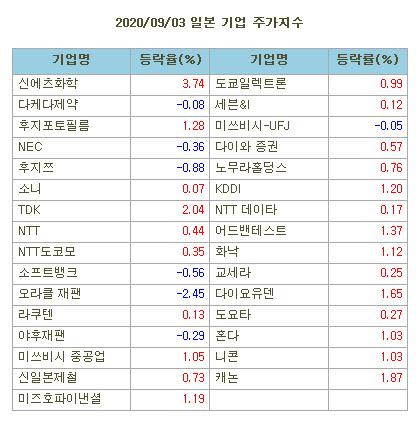 2020/09/03 일본 기업 주가지수

| 기업명 | 등락율(%) | 기업명 | 등락률(%) |
|---|---|---|---|
| 신에츠화학 | 3.74 | 도쿄일렉트론 | 0.99 |
| 다케다제약 | -0.08 | 세븐&I | 0.12 |
| 후지포토필름 | 1.28 | 미쓰비시-UFJ | -0.05 |
| NEC | -0.36 | 다이와 증권 | 0.57 |
| 후지쯔 | -0.88 | 노무라홀딩스 | 0.76 |
| 소니 | 0.07 | KDDI | 1.20 |
| TDK | 2.04 | NTT 데이타 | 0.17 |
| NTT | 0.44 | 어드밴테스트 | 1.37 |
| NTT도코모 | 0.35 | 화낙 | 1.12 |
| 소프트뱅크 | -0.56 | 교세라 | 0.25 |
| 오라클 재팬 | -2.45 | 다이요유덴 | 1.65 |
| 라쿠텐 | 0.13 | 도요타 | 0.27 |
| 야후재팬 | -0.29 | 혼다 | 1.03 |
| 미쓰비시 중공업 | 1.05 | 니콘 | 1.03 |
| 신일본제철 | 0.73 | 캐논 | 1.87 |
| 미즈호파이낸셜 | 1.19 | | |